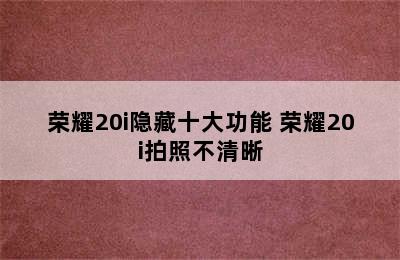 荣耀20i隐藏十大功能 荣耀20i拍照不清晰